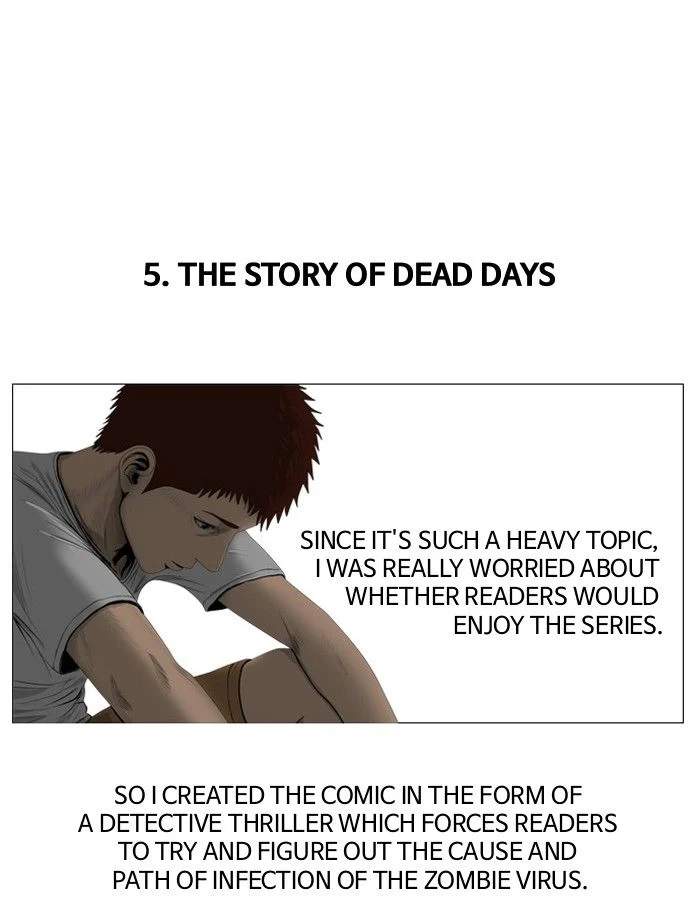 5. THE STORY OF DEAD DAYS

SINCE IT'S SUCH A HEAVY TOPIC, I WAS REALLY WORRIED ABOUT WHETHER READERS WOULD ENJOY THE SERIES.

SO I CREATED THE COMIC IN THE FORM OF A DETECTIVE THRILLER WHICH FORCES READERS TO TRY AND FIGURE OUT THE CAUSE AND PATH OF INFECTION OF THE ZOMBIE VIRUS.